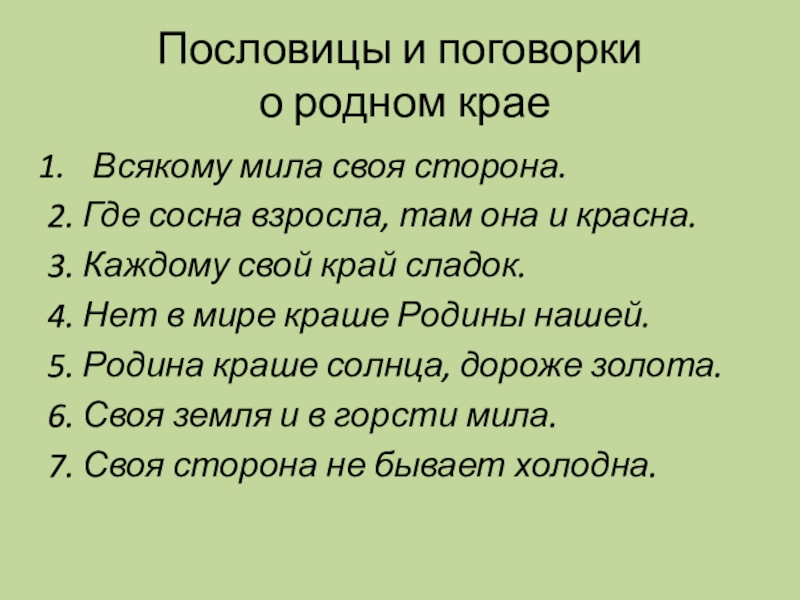 Пословицы и поговорки
о родном крае

1. Всякому мила своя сторона.
2. Где сосна взросла, там она и красна.
3. Каждому свой край сладок.
4. Нет в мире краше Родины нашей.
5. Родина краше солнца, дороже золота.
6. Своя земля и в горсти мила.
7. Своя сторона не бывает холодна.